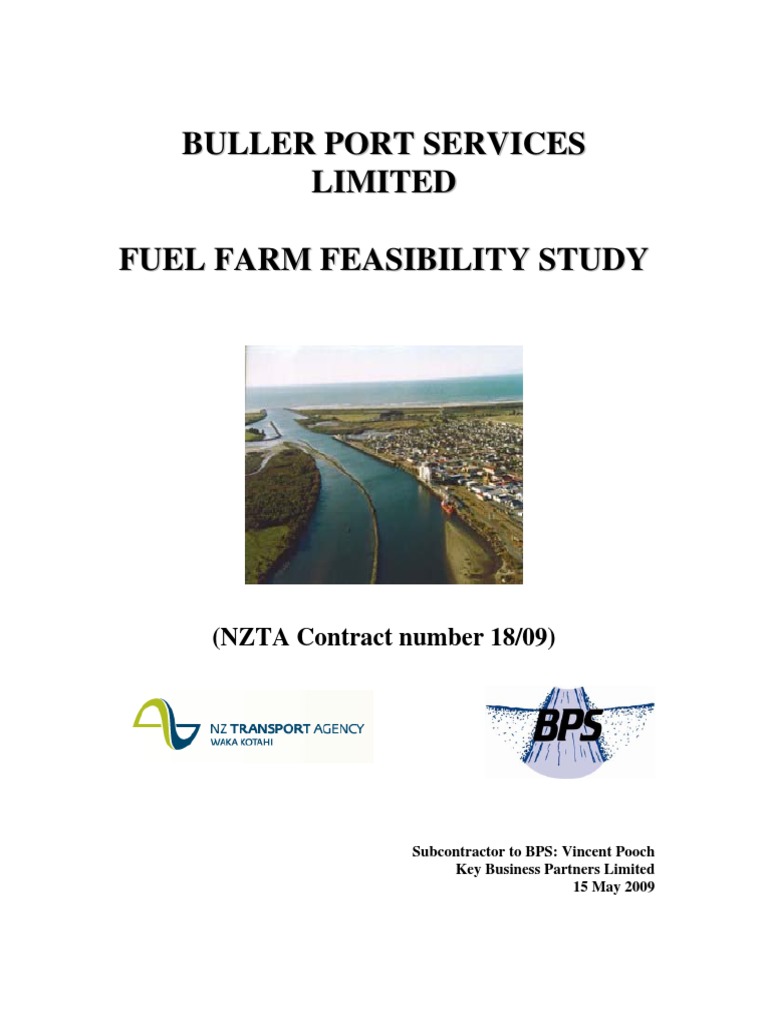 BULLER PORT SERVICES LIMITED

FUEL FARM FEASIBILITY STUDY

(NZTA Contract number 18/09)

NZ TRANSPORT AGENCY
WAKA KOTAHI

BPS

Subcontractor to BPS: Vincent Pooch
Key Business Partners Limited
15 May 2009